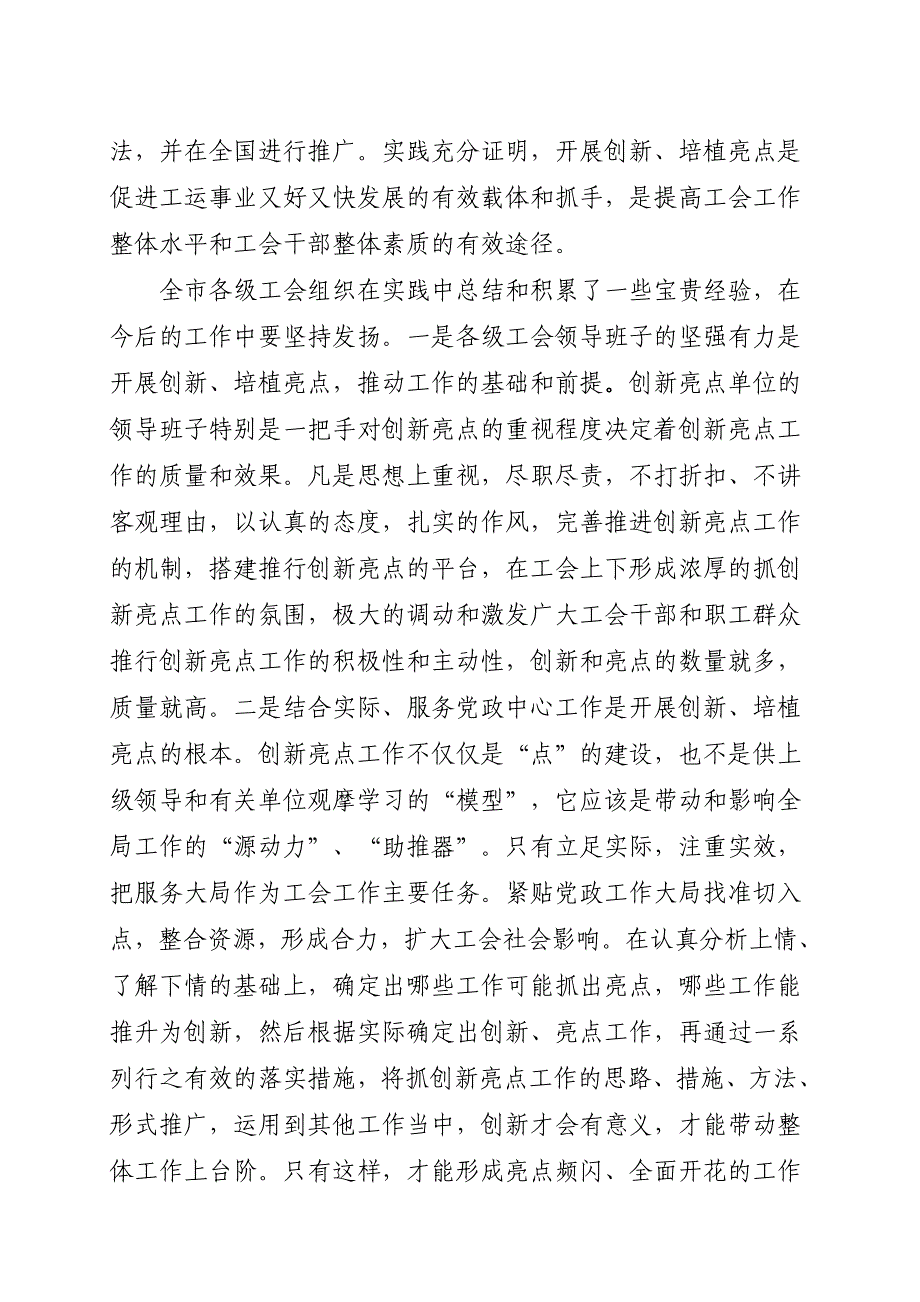 法，并在全国进行推广。实践充分证明，开展创新、培植亮点是促进工运事业又好又快发展的有效载体和抓手，是提高工会工作整体水平和工会干部整体素质的有效途径。

全市各级工会组织在实践中总结和积累了一些宝贵经验，在今后的工作中要坚持发扬。一是各级工会领导班子的坚强有力是开展创新、培植亮点，推动工作的基础和前提。创新亮点单位的领导班子特别是一把手对创新亮点的重视程度决定着创新亮点工作的质量和效果。凡是思想上重视，尽职尽责，不打折扣、不讲客观理由，以认真的态度，扎实的作风，完善推进创新亮点工作的机制，搭建推行创新亮点的平台，在工会上下形成浓厚的抓创新亮点工作的氛围，极大的调动和激发广大工会干部和职工群众推行创新亮点工作的积极性和主动性，创新和亮点的数量就多，质量就高。二是结合实际、服务党政中心工作是开展创新、培植亮点的根本。创新亮点工作不仅仅是“点”的建设，也不是供上级领导和有关单位观摩学习的“模型”，它应该是带动和影响全局工作的“源动力”、“助推器”。只有立足实际，注重实效，把服务大局作为工会工作主要任务。紧贴党政工作大局找准切入点，整合资源，形成合力，扩大工会社会影响。在认真分析上情、了解下情的基础上，确定出哪些工作可能抓出亮点，哪些工作能推升为创新，然后根据实际确定出创新、亮点工作，再通过一系列行之有效的落实措施，将抓创新亮点工作的思路、措施、方法、形式推广，运用到其他工作当中，创新才会有意义，才能带动整体工作上台阶。只有这样，才能形成亮点频闪、全面开花的工作